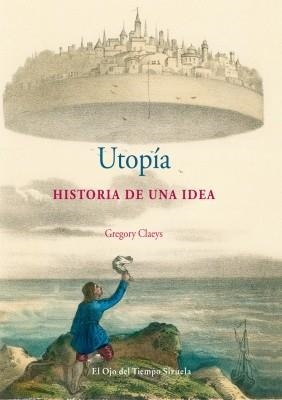 Utopía

HISTORIA DE UNA IDEA

Gregory Claeys

El Ojo del Tiempo Siruela